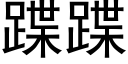 蹀蹀